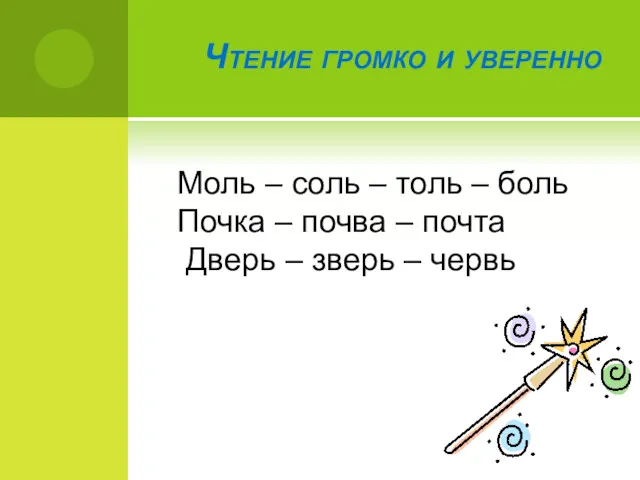 Чтение громко и уверенно

Моль – соль – толь – боль
Почка – почва – почта
Дверь – зверь – червь